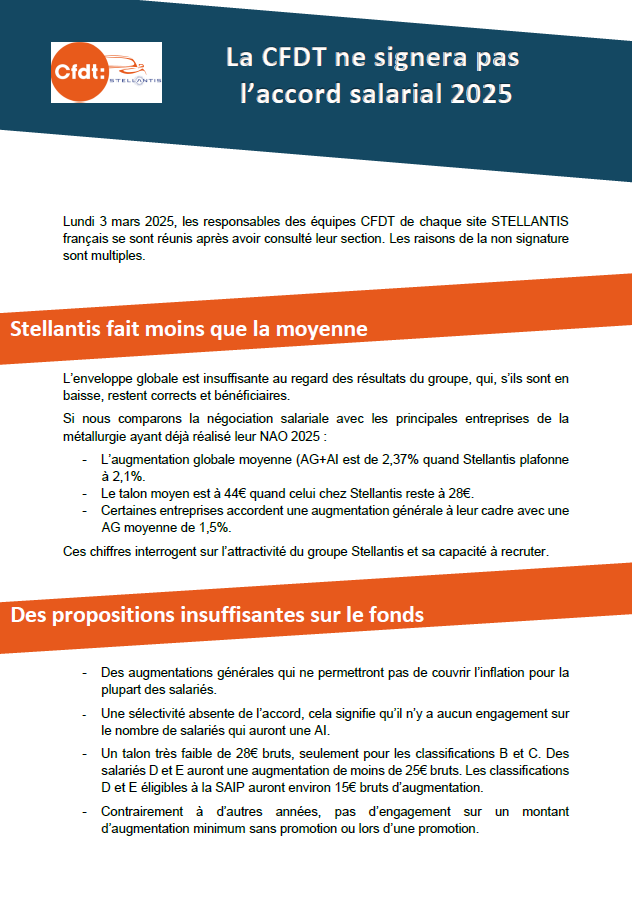 Cfdt: STELLANTIS

La CFDT ne signera pas l'accord salarial 2025

Lundi 3 mars 2025, les responsables des équipes CFDT de chaque site STELLANTIS français se sont réunis après avoir consulté leur section. Les raisons de la non signature sont multiples.

Stellantis fait moins que la moyenne

L'enveloppe globale est insuffisante au regard des résultats du groupe, qui, s'ils sont en baisse, restent corrects et bénéficiaires.

Si nous comparons la négociation salariale avec les principales entreprises de la métallurgie ayant déjà réalisé leur NAO 2025 :

- L'augmentation globale moyenne (AG+AI est de 2,37% quand Stellantis plafonne à 2,1%.
- Le talon moyen est à 44€ quand celui chez Stellantis reste à 28€.
- Certaines entreprises accordent une augmentation générale à leur cadre avec une AG moyenne de 1,5%.

Ces chiffres interrogent sur l'attractivité du groupe Stellantis et sa capacité à recruter.

Des propositions insuffisantes sur le fonds

- Des augmentations générales qui ne permettront pas de couvrir l'inflation pour la plupart des salariés.
- Une sélectivité absente de l'accord, cela signifie qu'il n'y a aucun engagement sur le nombre de salariés qui auront une AI.
- Un talon très faible de 28€ bruts, seulement pour les classifications B et C. Des salariés D et E auront une augmentation de moins de 25€ bruts. Les classifications D et E éligibles à la SAIP auront environ 15€ bruts d'augmentation.
- Contrairement à d'autres années, pas d'engagement sur un montant d'augmentation minimum sans promotion ou lors d'une promotion.